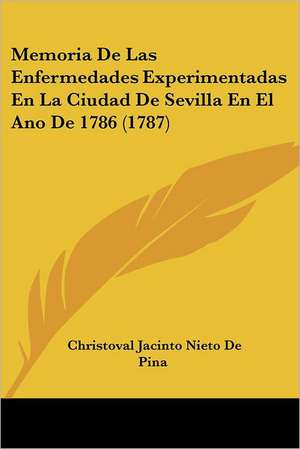 Memoria De Las Enfermedades Experimentadas En La Ciudad De Sevilla En El Ano De 1786 (1787)

Christoval Jacinto Nieto De Pina